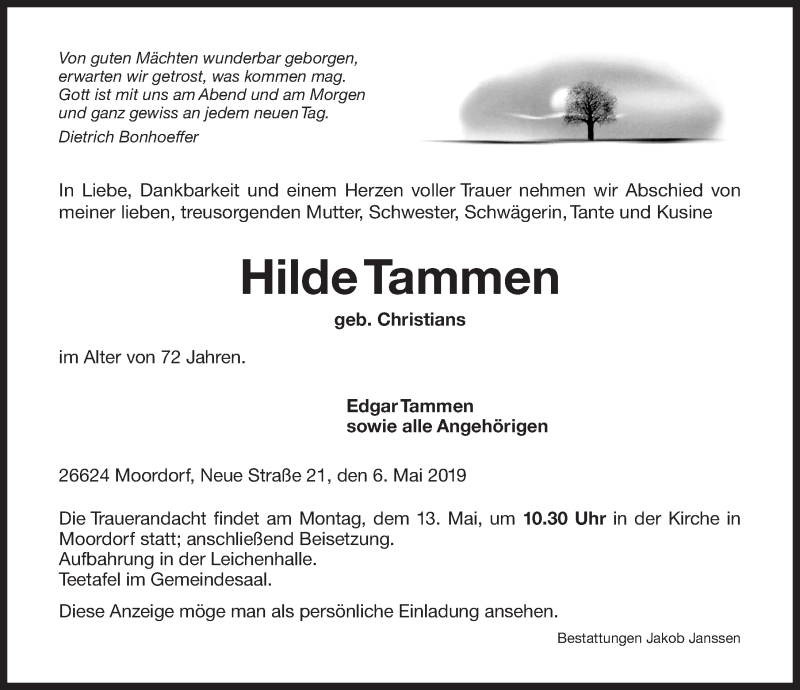 Von guten Mächten wunderbar geborgen,
erwarten wir getrost, was kommen mag.
Gott ist mit uns am Abend und am Morgen
und ganz gewiss an jedem neuen Tag.
Dietrich Bonhoeffer

In Liebe, Dankbarkeit und einem Herzen voller Trauer nehmen wir Abschied von meiner lieben, treusorgenden Mutter, Schwester, Schwägerin, Tante und Kusine

Hilde Tammen

geb. Christians

im Alter von 72 Jahren.

Edgar Tammen
sowie alle Angehörigen

26624 Moordorf, Neue Straße 21, den 6. Mai 2019

Die Trauerandacht findet am Montag, dem 13. Mai, um 10.30 Uhr in der Kirche in Moordorf statt; anschließend Beisetzung.
Aufbahrung in der Leichenhalle.
Teetafel im Gemeindesaal.

Diese Anzeige möge man als persönliche Einladung ansehen.

Bestattungen Jakob Janssen